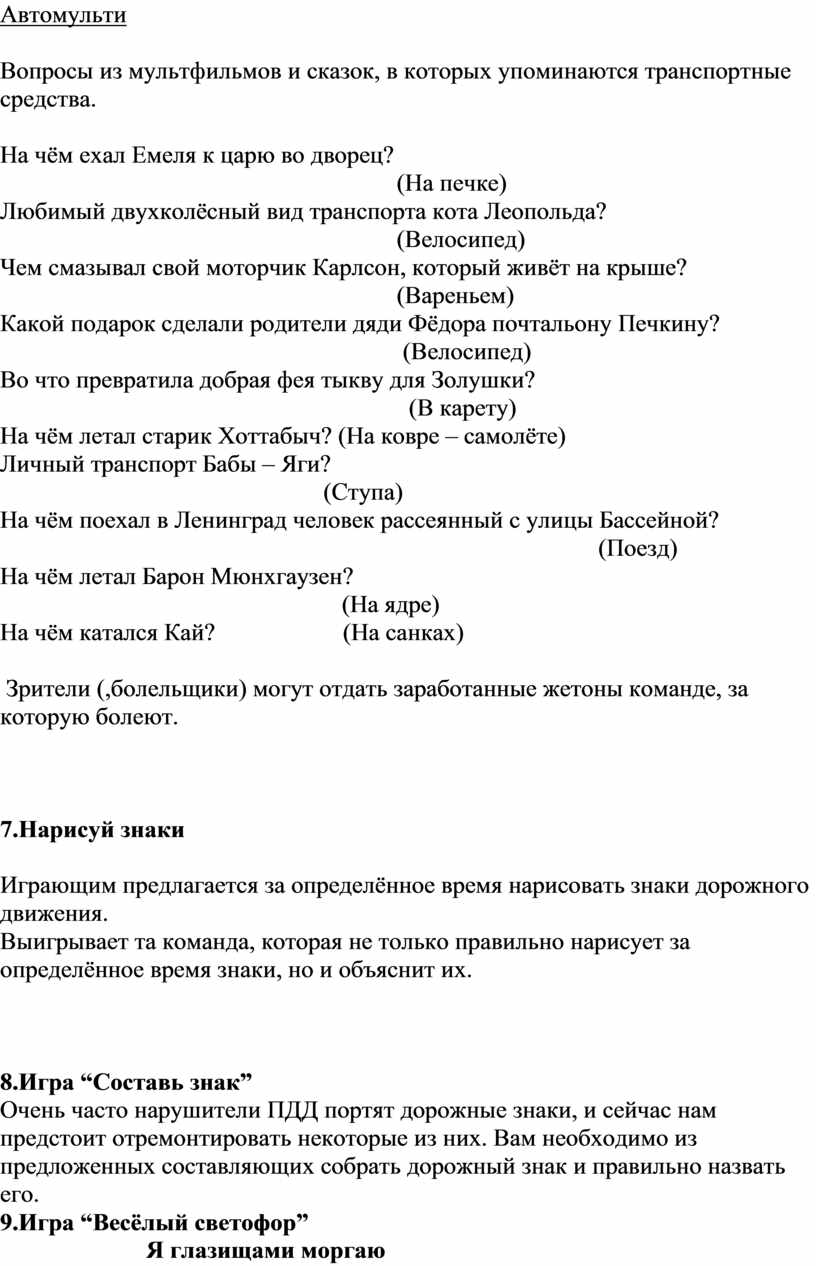 Автомульти

Вопросы из мультфильмов и сказок, в которых упоминаются транспортные средства.

На чём ехал Емеля к царю во дворец?
(На печке)
Любимый двухколёсный вид транспорта кота Леопольда?
(Велосипед)
Чем смазывал свой моторчик Карлсон, который живёт на крыше?
(Вареньем)
Какой подарок сделали родители дяди Фёдора почтальону Печкину?
(Велосипед)
Во что превратила добрая фея тыкву для Золушки?
(В карету)
На чём летал старик Хоттабыч? (На ковре – самолёте)
Личный транспорт Бабы – Яги?
(Ступа)
На чём поехал в Ленинград человек рассеянный с улицы Бассейной?
(Поезд)
На чём летал Барон Мюнхгаузен?
(На ядре)
На чём катался Кай? (На санках)

Зрители (,болельщики) могут отдать заработанные жетоны команде, за которую болеют.

7.Нарисуй знаки

Играющим предлагается за определённое время нарисовать знаки дорожного движения.
Выигрывает та команда, которая не только правильно нарисует за определённое время знаки, но и объяснит их.

8.Игра “Составь знак”
Очень часто нарушители ПДД портят дорожные знаки, и сейчас нам предстоит отремонтировать некоторые из них. Вам необходимо из предложенных составляющих собрать дорожный знак и правильно назвать его.
9.Игра “Весёлый светофор”
Я глазищами моргаю